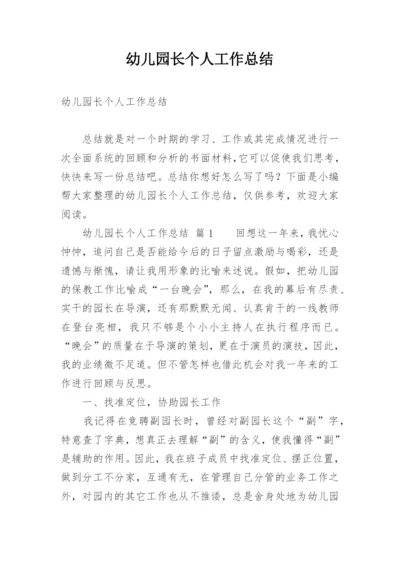 幼儿园长个人工作总结

幼儿园长个人工作总结

总结就是对一个时期的学习、工作或其完成情况进行一次全面系统的回顾和分析的书面材料，它可以促使我们思考，快快来写一份总结吧。总结你想好怎么写了吗？下面是小编帮大家整理的幼儿园长个人工作总结，仅供参考，欢迎大家阅读。

幼儿园长个人工作总结 篇1 回想这一年来，我忧心忡忡，追问自己是否能给今后的日子留点激励与喝彩，还是遗憾与惭愧，请让我用形象的比喻来述说。假如，把幼儿园的保教工作比喻成“一台晚会”，那么，在我的幕后有尽责、实干的园长在导演，还有那默默无闻、认真肯干的一线教师在登台亮相，我只不够是个小小主持人在执行程序而已。“晚会”的质量在于导演的策划，更在于演员的演技，因此，我的业绩微不足道。但不管怎样也借此机会对我一年来的工作进行回顾与反思。

一、找准定位，协助园长工作

我记得在竞聘副园长时，曾经对副园长这个“副”字，特意查了字典，想真正去理解“副”的含义，使我懂得“副”是辅助的作用。因此，我在班子成员中找准定位、摆正位置，做到分工不分家，互通有无，在管理自己分管的业务工作之外，对园内的其它工作也从不推诿，总是舍身处地为幼儿园